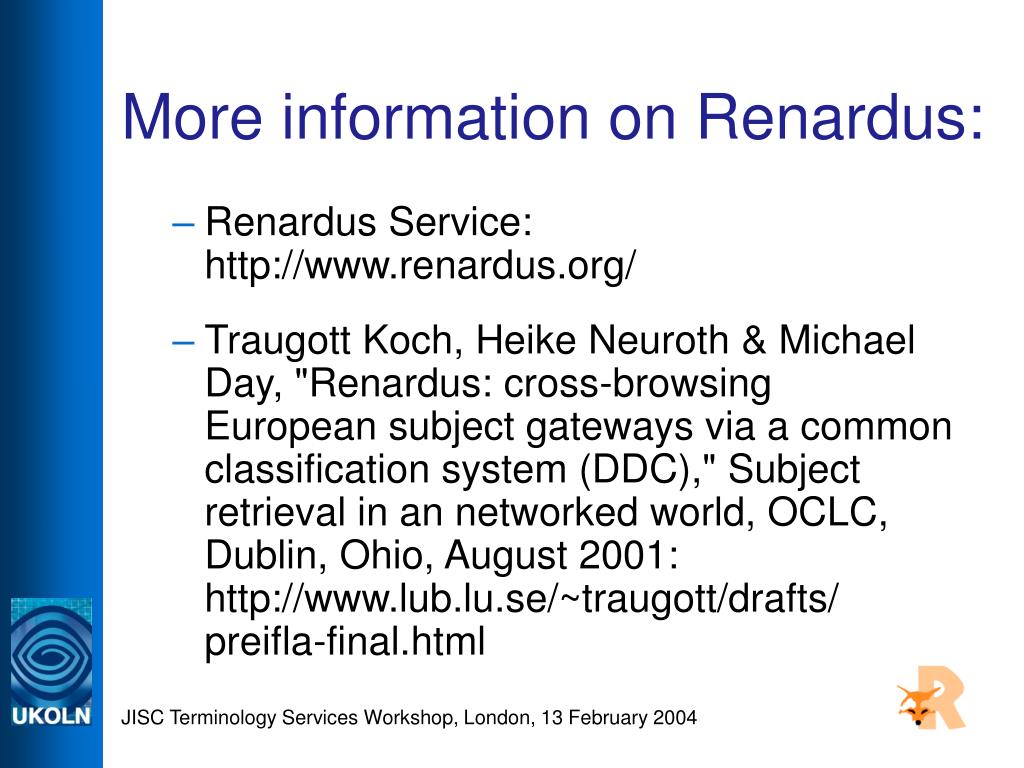 More information on Renardus:

– Renardus Service: http://www.renardus.org/

– Traugott Koch, Heike Neuroth & Michael Day, "Renardus: cross-browsing European subject gateways via a common classification system (DDC)," Subject retrieval in an networked world, OCLC, Dublin, Ohio, August 2001: http://www.lub.lu.se/~traugott/drafts/preifla-final.html

UKOLN

JISC Terminology Services Workshop, London, 13 February 2004

R